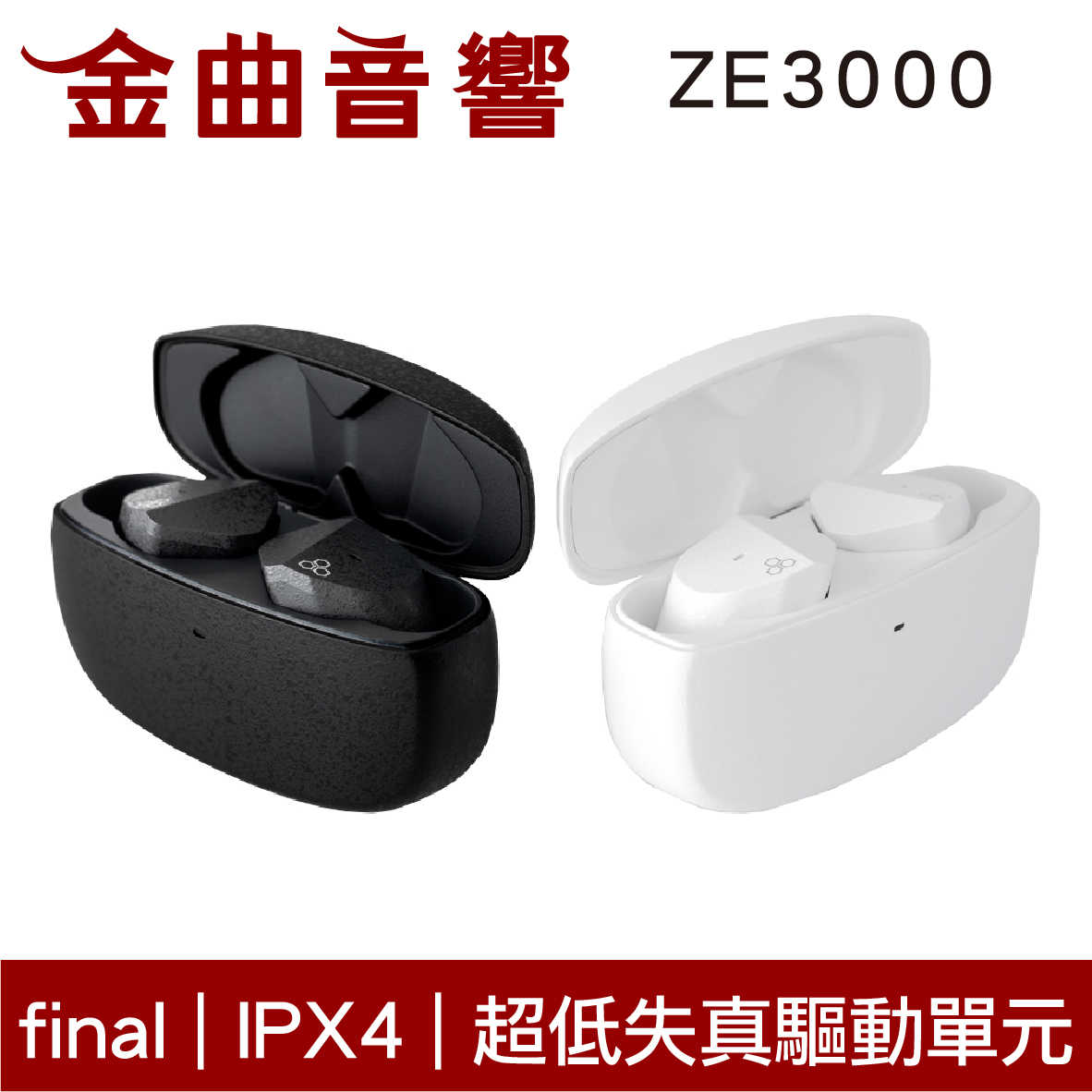 金曲音響 ZE3000

final｜IPX4｜超低失真驅動單元